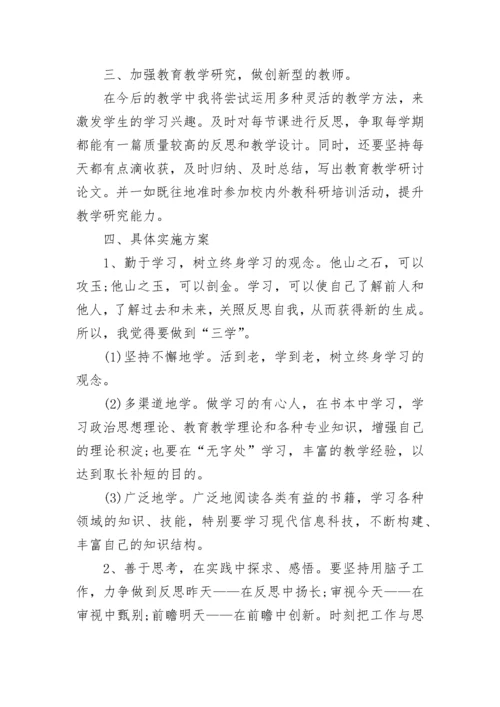 三、加强教育教学研究，做创新型的教师。

在今后的教学中我将尝试运用多种灵活的教学方法，来激发学生的学习兴趣。及时对每节课进行反思，争取每学期都能有一篇质量较高的反思和教学设计。同时，还要坚持每天都有点滴收获，及时归纳、及时总结，写出教育教学研讨论文。并一如既往地准时参加校内外教科研培训活动，提升教学研究能力。

四、具体实施方案

1、勤于学习，树立终身学习的观念。他山之石，可以攻玉;他山之玉，可以剖金。学习，可以使自己了解前人和他人，了解过去和未来，关照反思自我，从而获得新的生成。所以，我觉得要做到“三学”。

(1)坚持不懈地学。活到老，学到老，树立终身学习的观念。

(2)多渠道地学。做学习的有心人，在书本中学习，学习政治思想理论、教育教学理论和各种专业知识，增强自己的理论积淀;也要在“无字处”学习，丰富的教学经验，以达到取长补短的目的。

(3)广泛地学。广泛地阅读各类有益的书籍，学习各种领域的知识、技能，特别要学习现代信息科技，不断构建、丰富自己的知识结构。

2、善于思考，在实践中探求、感悟。要坚持用脑子工作，力争做到反思昨天——在反思中扬长;审视今天——在审视中甄别;前瞻明天——在前瞻中创新。时刻把工作与思